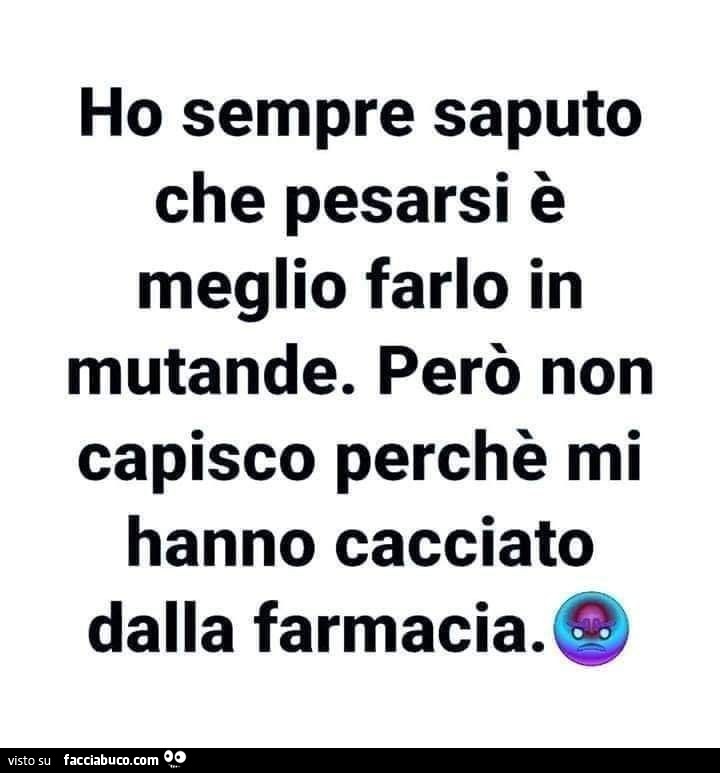 Ho sempre saputo che pesarsi è meglio farlo in mutande. Però non capisco perchè mi hanno cacciato dalla farmacia.

visto su facciabuco.com